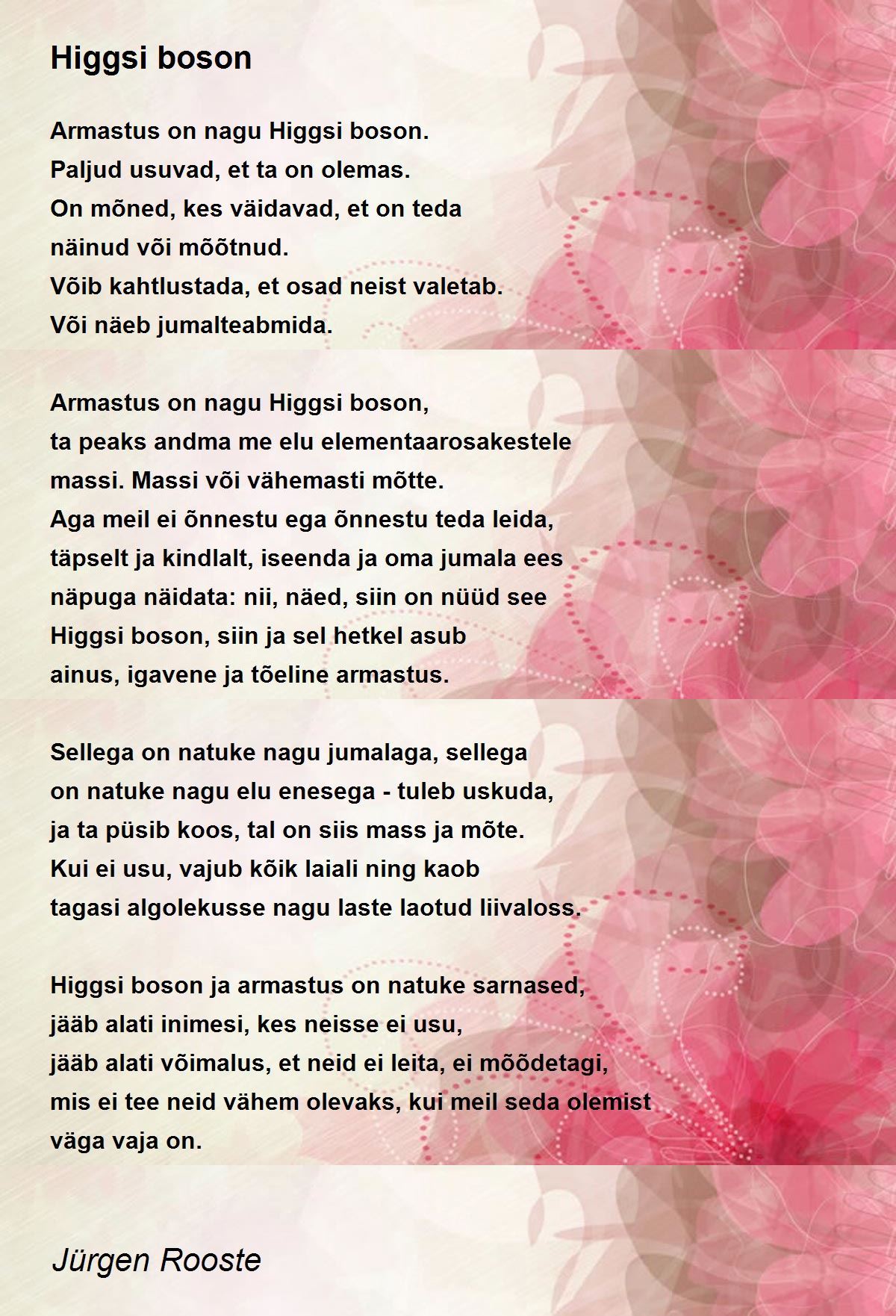 Higgsi boson

Armastus on nagu Higgsi boson.
Paljud usuvad, et ta on olemas.
On mõned, kes väidavad, et on teda
näinud või mõõtnud.
Võib kahtlustada, et osad neist valetab.
Või näeb jumalteabmida.

Armastus on nagu Higgsi boson,
ta peaks andma me elu elementaarosakestele
massi. Massi või vähemasti mõtte.
Aga meil ei õnnestu ega õnnestu teda leida,
täpselt ja kindlalt, iseenda ja oma jumala ees
näpuga näidata: nii, näed, siin on nüüd see
Higgsi boson, siin ja sel hetkel asub
ainus, igavene ja tõeline armastus.

Sellega on natuke nagu jumalaga, sellega
on natuke nagu elu enesega - tuleb uskuda,
ja ta püsib koos, tal on siis mass ja mõte.
Kui ei usu, vajub kõik laiali ning kaob
tagasi algolekusse nagu laste laotud liivaloss.

Higgsi boson ja armastus on natuke sarnased,
jääb alati inimesi, kes neisse ei usu,
jääb alati võimalus, et neid ei leita, ei mõõdetagi,
mis ei tee neid vähem olevaks, kui meil seda olemist
väga vaja on.

Jürgen Rooste